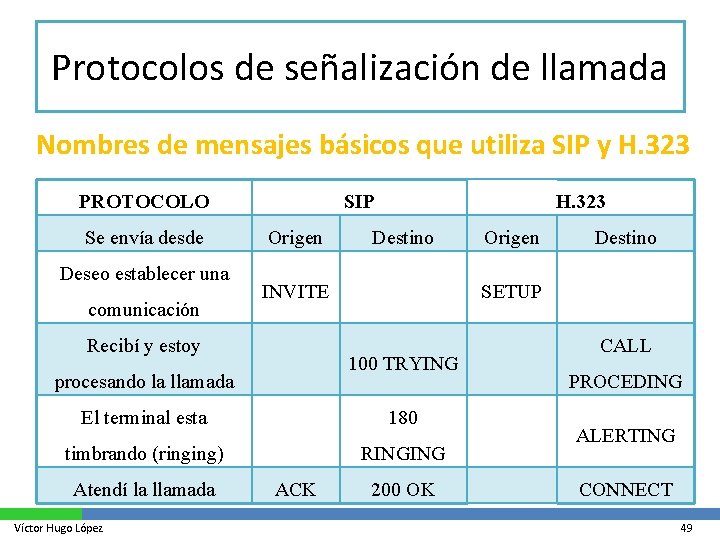 Protocolos de señalización de llamada

Nombres de mensajes básicos que utiliza SIP y H.323

| PROTOCOLO | SIP | | H.323 | |
|---|---|---|---|---|
| Se envía desde | Origen | Destino | Origen | Destino |
| Deseo establecer una comunicación | INVITE | | SETUP | |
| Recibí y estoy procesando la llamada | | 100 TRYING | | CALL PROCEDING |
| El terminal esta timbrando (ringing) | | 180 RINGING | | ALERTING |
| Atendí la llamada | ACK | 200 OK | | CONNECT |

Víctor Hugo López

49